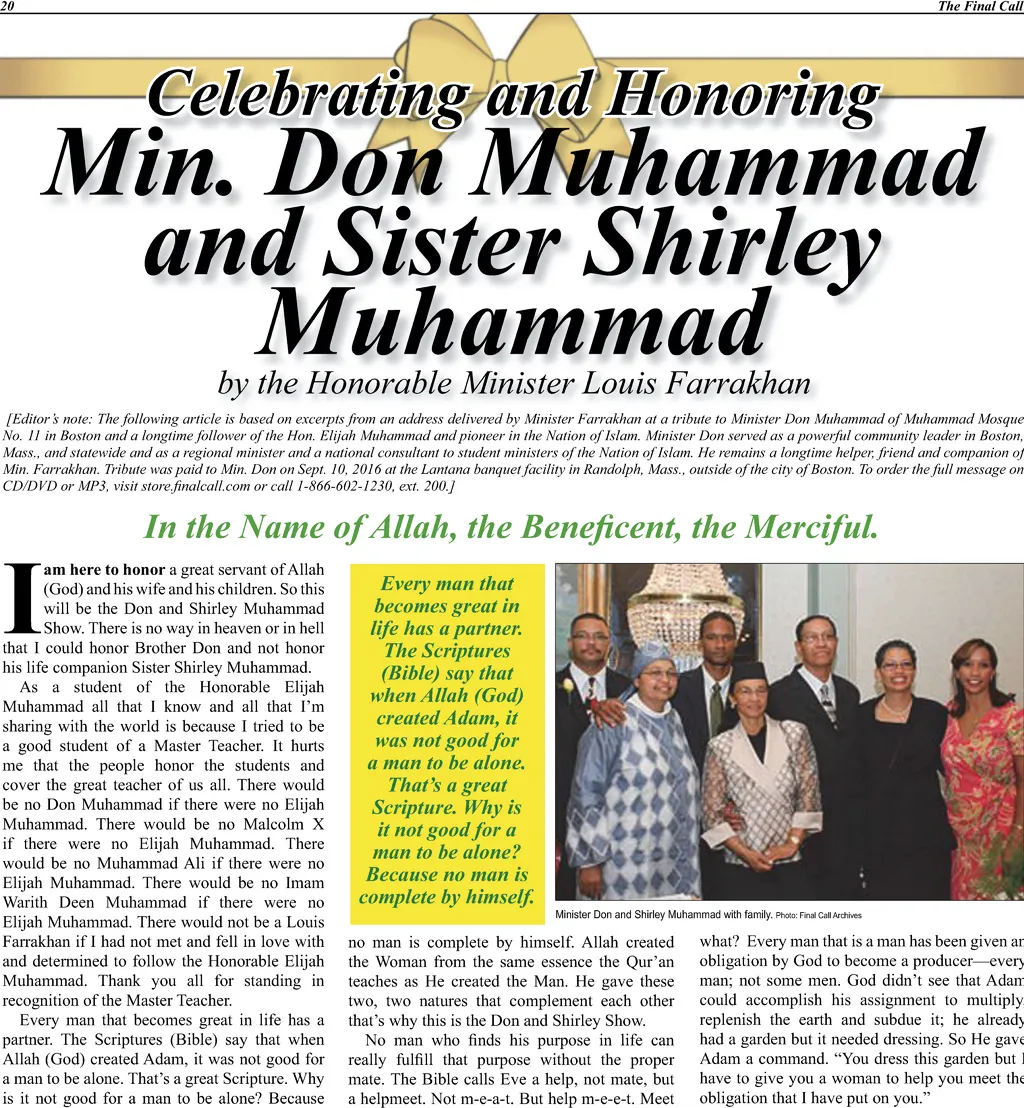 20 The Final Call

Celebrating and Honoring
Min. Don Muhammad and Sister Shirley Muhammad
by the Honorable Minister Louis Farrakhan

[Editor's note: The following article is based on excerpts from an address delivered by Minister Farrakhan at a tribute to Minister Don Muhammad of Muhammad Mosque No. 11 in Boston and a longtime follower of the Hon. Elijah Muhammad and pioneer in the Nation of Islam. Minister Don served as a powerful community leader in Boston, Mass., and statewide and as a regional minister and a national consultant to student ministers of the Nation of Islam. He remains a longtime helper, friend and companion of Min. Farrakhan. Tribute was paid to Min. Don on Sept. 10, 2016 at the Lantana banquet facility in Randolph, Mass., outside of the city of Boston. To order the full message on CD/DVD or MP3, visit store.finalcall.com or call 1-866-602-1230, ext. 200.]

In the Name of Allah, the Beneficent, the Merciful.

I am here to honor a great servant of Allah (God) and his wife and his children. So this will be the Don and Shirley Muhammad Show. There is no way in heaven or in hell that I could honor Brother Don and not honor his life companion Sister Shirley Muhammad.

As a student of the Honorable Elijah Muhammad all that I know and all that I'm sharing with the world is because I tried to be a good student of a Master Teacher. It hurts me that the people honor the students and cover the great teacher of us all. There would be no Don Muhammad if there were no Elijah Muhammad. There would be no Malcolm X if there were no Elijah Muhammad. There would be no Muhammad Ali if there were no Elijah Muhammad. There would be no Imam Warith Deen Muhammad if there were no Elijah Muhammad. There would not be a Louis Farrakhan if I had not met and fell in love with and determined to follow the Honorable Elijah Muhammad. Thank you all for standing in recognition of the Master Teacher.

Every man that becomes great in life has a partner. The Scriptures (Bible) say that when Allah (God) created Adam, it was not good for a man to be alone. That's a great Scripture. Why is it not good for a man to be alone? Because

Every man that becomes great in life has a partner. The Scriptures (Bible) say that when Allah (God) created Adam, it was not good for a man to be alone. That's a great Scripture. Why is it not good for a man to be alone? Because no man is complete by himself.

Minister Don and Shirley Muhammad with family. Photo: Final Call Archives

no man is complete by himself. Allah created the Woman from the same essence the Qur'an teaches as He created the Man. He gave these two, two natures that complement each other that's why this is the Don and Shirley Show.

No man who finds his purpose in life can really fulfill that purpose without the proper mate. The Bible calls Eve a help, not mate, but a helpmeet. Not m-e-a-t. But help m-e-e-t. Meet

what? Every man that is a man has been given an obligation by God to become a producer—every man; not some men. God didn't see that Adam could accomplish his assignment to multiply, replenish the earth and subdue it; he already had a garden but it needed dressing. So He gave Adam a command. "You dress this garden but I have to give you a woman to help you meet the obligation that I have put on you."